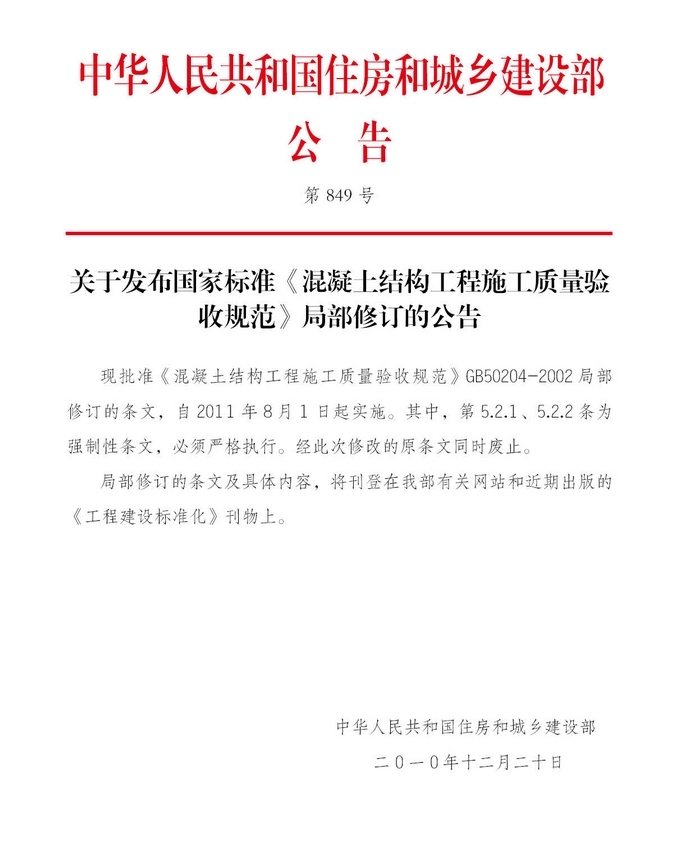 中华人民共和国住房和城乡建设部

公　告

第 849 号

关于发布国家标准《混凝土结构工程施工质量验收规范》局部修订的公告

现批准《混凝土结构工程施工质量验收规范》GB50204-2002 局部修订的条文，自 2011 年 8 月 1 日起实施。其中，第 5.2.1、5.2.2 条为强制性条文，必须严格执行。经此次修改的原条文同时废止。

局部修订的条文及具体内容，将刊登在我部有关网站和近期出版的《工程建设标准化》刊物上。

中华人民共和国住房和城乡建设部

二〇一〇年十二月二十日